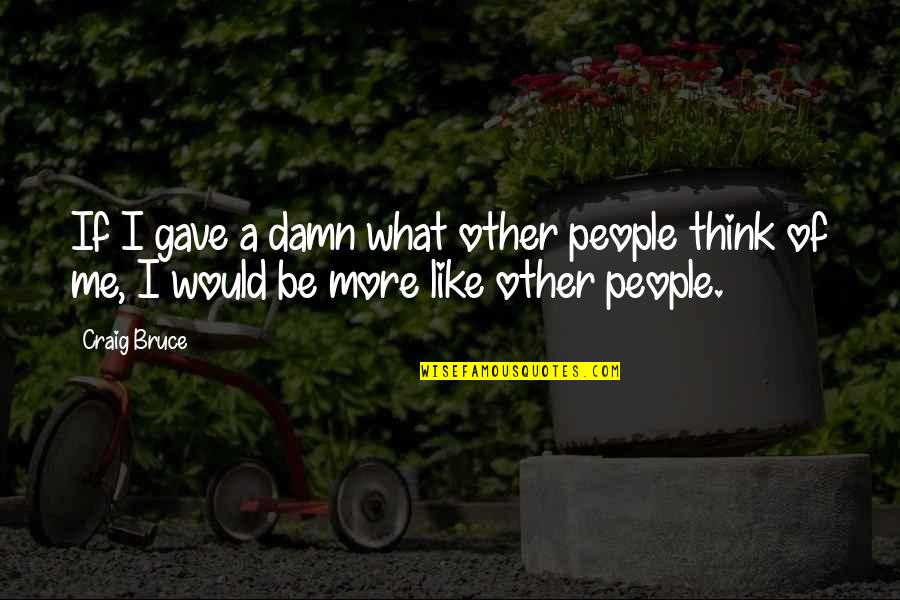 If I gave a damn what other people think of me, I would be more like other people.

Craig Bruce

WISEFAMOUSQUOTES.COM